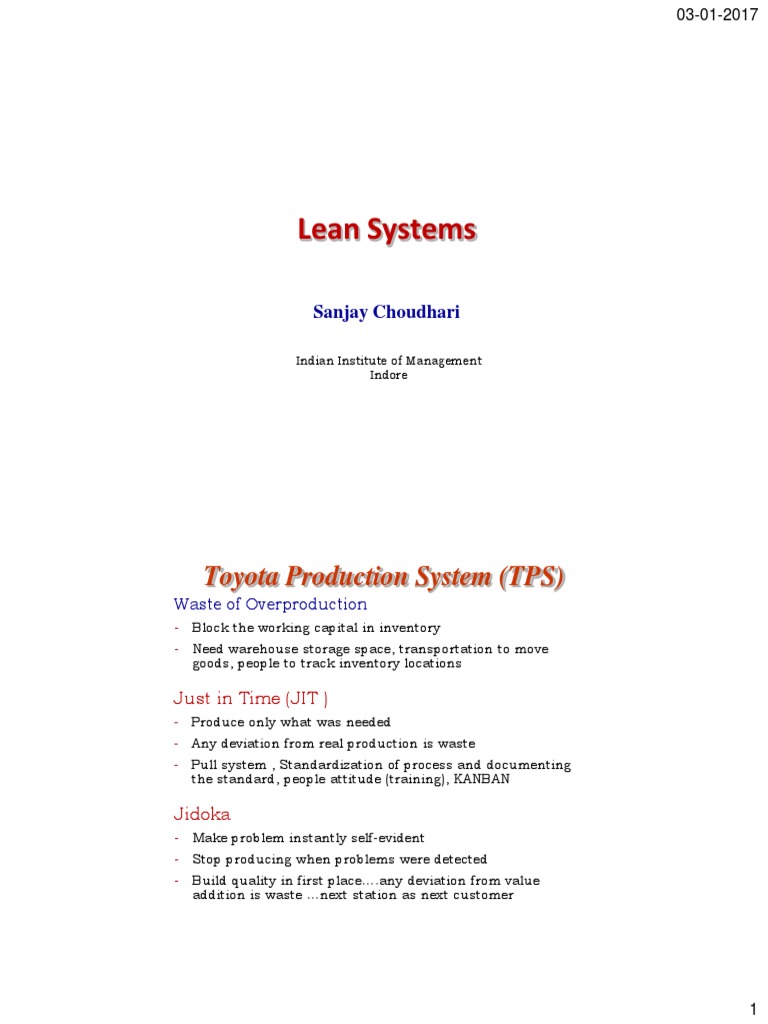 03-01-2017

Lean Systems

Sanjay Choudhari

Indian Institute of Management
Indore

Toyota Production System (TPS)

Waste of Overproduction

- Block the working capital in inventory
- Need warehouse storage space, transportation to move goods, people to track inventory locations

Just in Time (JIT )

- Produce only what was needed
- Any deviation from real production is waste
- Pull system , Standardization of process and documenting the standard, people attitude (training), KANBAN

Jidoka

- Make problem instantly self-evident
- Stop producing when problems were detected
- Build quality in first place….any deviation from value addition is waste …next station as next customer

1